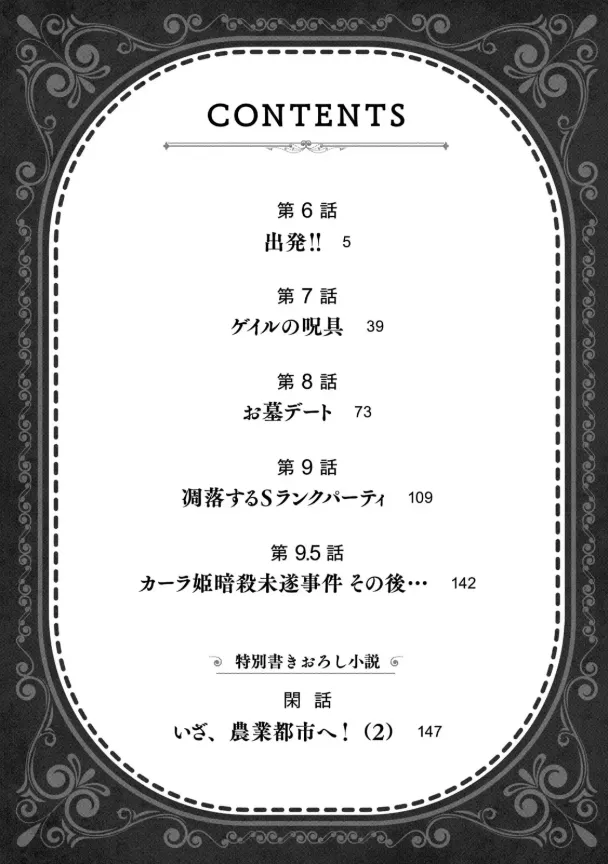 CONTENTS

第6話
出発!! 5

第7話
ゲイルの呪具 39

第8話
お墓デート 73

第9話
凋落するSランクパーティ 109

第9.5話
カーラ姫暗殺未遂事件 その後… 142

特別書きおろし小説

閑話
いざ、農業都市へ!(2) 147